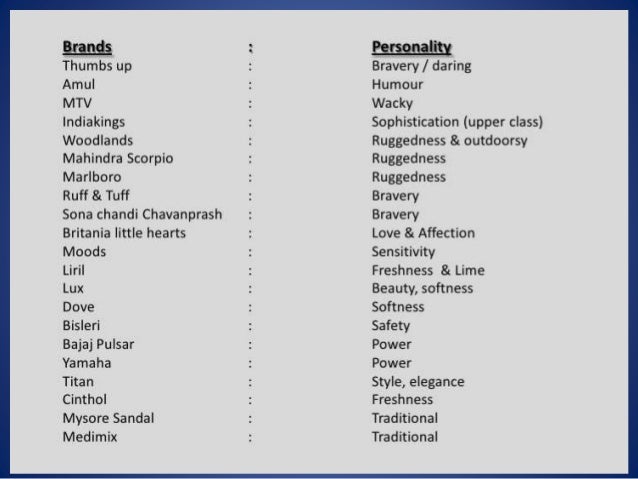 | Brands | : | Personality |
|---|---|---|
| Thumbs up | : | Bravery / daring |
| Amul | : | Humour |
| MTV | : | Wacky |
| Indiakings | : | Sophistication (upper class) |
| Woodlands | : | Ruggedness & outdoorsy |
| Mahindra Scorpio | : | Ruggedness |
| Marlboro | : | Ruggedness |
| Ruff & Tuff | : | Bravery |
| Sona chandi Chavanprash | : | Bravery |
| Britania little hearts | : | Love & Affection |
| Moods | : | Sensitivity |
| Liril | : | Freshness & Lime |
| Lux | : | Beauty, softness |
| Dove | : | Softness |
| Bisleri | : | Safety |
| Bajaj Pulsar | : | Power |
| Yamaha | : | Power |
| Titan | : | Style, elegance |
| Cinthol | : | Freshness |
| Mysore Sandal | : | Traditional |
| Medimix | : | Traditional |